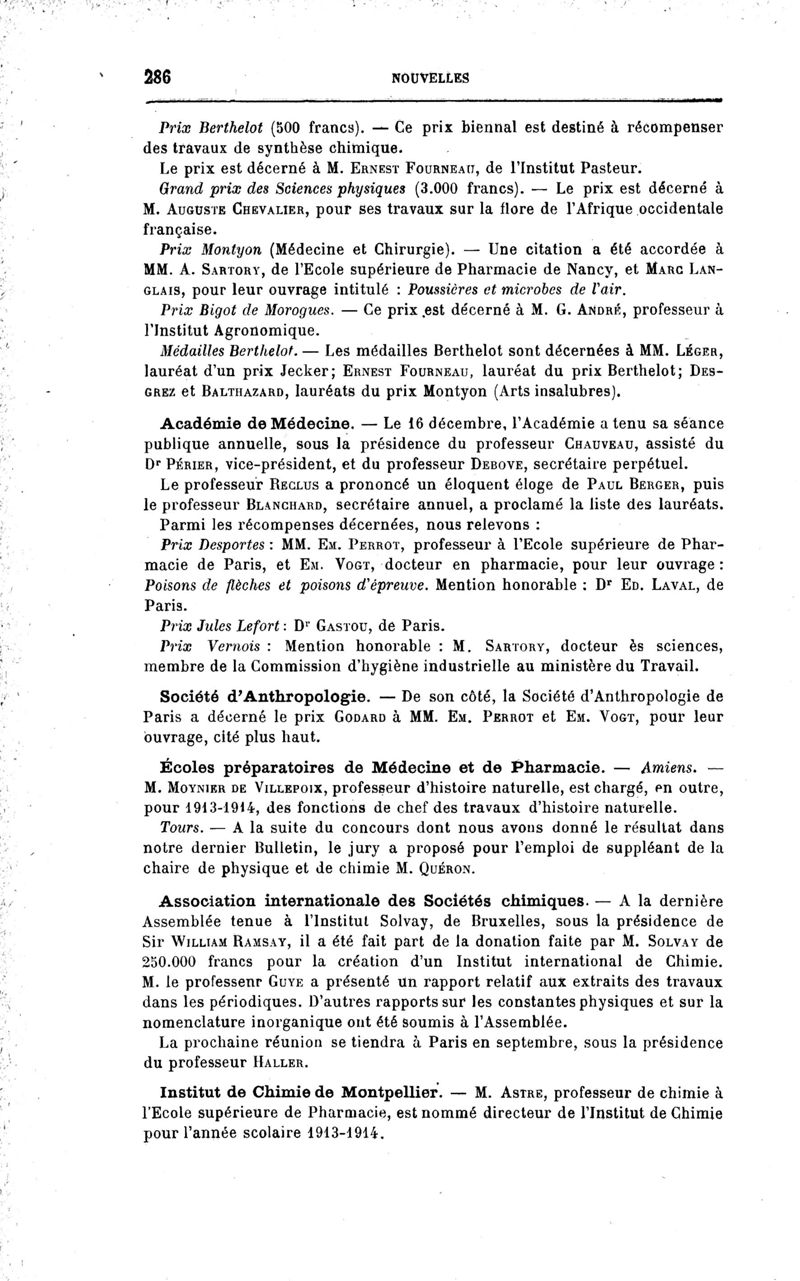 286 NOUVELLES

Prix Berthelot (500 francs). — Ce prix biennal est destiné à récompenser des travaux de synthèse chimique.

Le prix est décerné à M. Ernest Fourneau, de l'Institut Pasteur.

Grand prix des Sciences physiques (3.000 francs). — Le prix est décerné à M. Auguste Chevalier, pour ses travaux sur la flore de l'Afrique occidentale française.

Prix Montyon (Médecine et Chirurgie). — Une citation a été accordée à MM. A. Sartory, de l'Ecole supérieure de Pharmacie de Nancy, et Marc Langlais, pour leur ouvrage intitulé : Poussières et microbes de l'air.

Prix Bigot de Morogues. — Ce prix est décerné à M. G. André, professeur à l'Institut Agronomique.

Médailles Berthelot. — Les médailles Berthelot sont décernées à MM. Léger, lauréat d'un prix Jecker; Ernest Fourneau, lauréat du prix Berthelot; Desgrez et Balthazard, lauréats du prix Montyon (Arts insalubres).

Académie de Médecine. — Le 16 décembre, l'Académie a tenu sa séance publique annuelle, sous la présidence du professeur Chauveau, assisté du Dr Périer, vice-président, et du professeur Debove, secrétaire perpétuel.

Le professeur Reclus a prononcé un éloquent éloge de Paul Berger, puis le professeur Blanchard, secrétaire annuel, a proclamé la liste des lauréats.

Parmi les récompenses décernées, nous relevons :

Prix Desportes : MM. Em. Perrot, professeur à l'Ecole supérieure de Pharmacie de Paris, et Em. Vogt, docteur en pharmacie, pour leur ouvrage : Poisons de flèches et poisons d'épreuve. Mention honorable : Dr Ed. Laval, de Paris.

Prix Jules Lefort : Dr Gastou, de Paris.

Prix Vernois : Mention honorable : M. Sartory, docteur ès sciences, membre de la Commission d'hygiène industrielle au ministère du Travail.

Société d'Anthropologie. — De son côté, la Société d'Anthropologie de Paris a décerné le prix Godard à MM. Em. Perrot et Em. Vogt, pour leur ouvrage, cité plus haut.

Écoles préparatoires de Médecine et de Pharmacie. — Amiens. — M. Moynier de Villepoix, professeur d'histoire naturelle, est chargé, en outre, pour 1913-1914, des fonctions de chef des travaux d'histoire naturelle.

Tours. — A la suite du concours dont nous avons donné le résultat dans notre dernier Bulletin, le jury a proposé pour l'emploi de suppléant de la chaire de physique et de chimie M. Quéron.

Association internationale des Sociétés chimiques. — A la dernière Assemblée tenue à l'Institut Solvay, de Bruxelles, sous la présidence de Sir William Ramsay, il a été fait part de la donation faite par M. Solvay de 250.000 francs pour la création d'un Institut international de Chimie. M. le professenr Guye a présenté un rapport relatif aux extraits des travaux dans les périodiques. D'autres rapports sur les constantes physiques et sur la nomenclature inorganique ont été soumis à l'Assemblée.

La prochaine réunion se tiendra à Paris en septembre, sous la présidence du professeur Haller.

Institut de Chimie de Montpellier. — M. Astre, professeur de chimie à l'Ecole supérieure de Pharmacie, est nommé directeur de l'Institut de Chimie pour l'année scolaire 1913-1914.